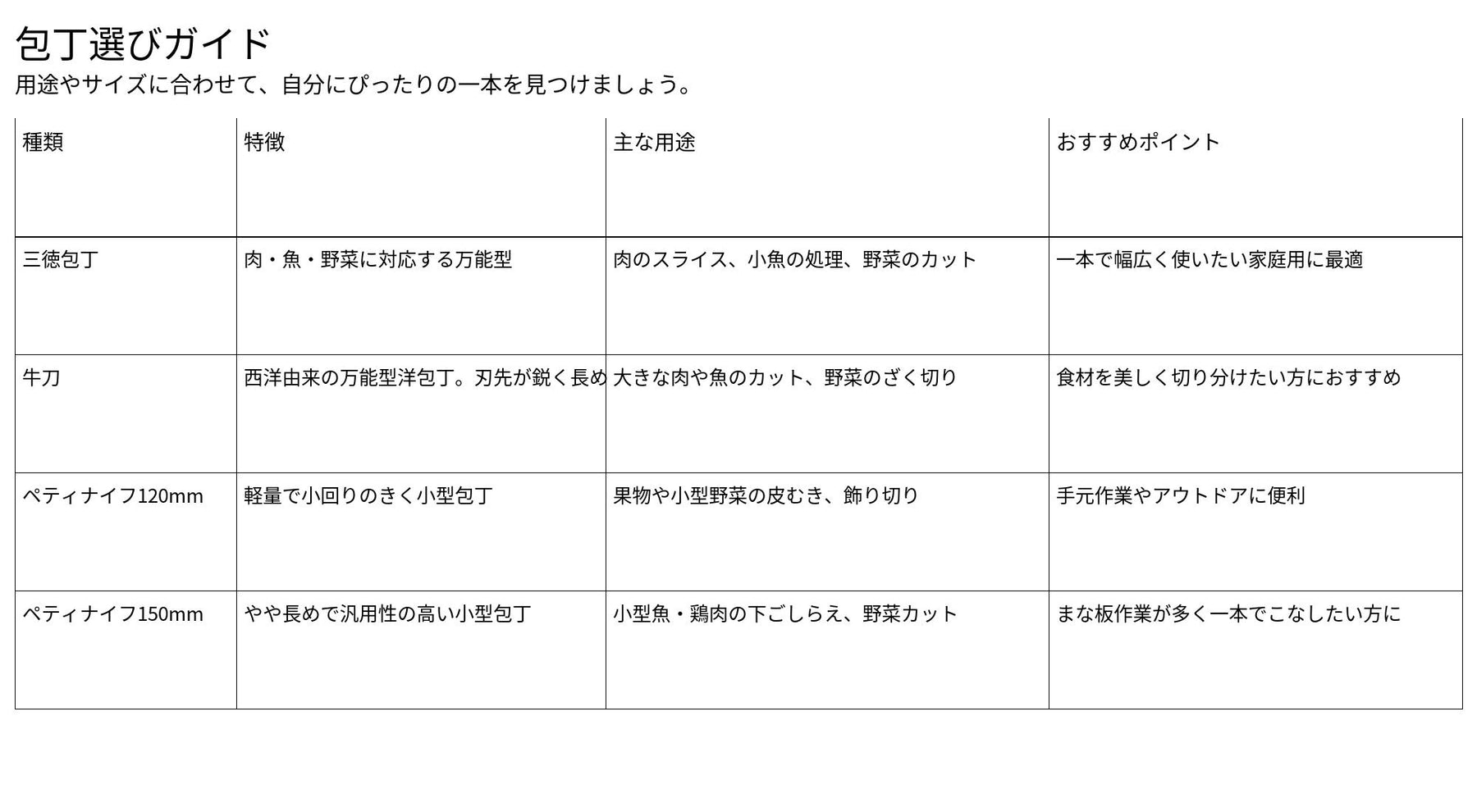 包丁選びガイド

用途やサイズに合わせて、自分にぴったりの一本を見つけましょう。

| 種類 | 特徴 | 主な用途 | おすすめポイント |
|---|---|---|---|
| 三徳包丁 | 肉・魚・野菜に対応する万能型 | 肉のスライス、小魚の処理、野菜のカット | 一本で幅広く使いたい家庭用に最適 |
| 牛刀 | 西洋由来の万能型洋包丁。刃先が鋭く長め | 大きな肉や魚のカット、野菜のざく切り | 食材を美しく切り分けたい方におすすめ |
| ペティナイフ120mm | 軽量で小回りのきく小型包丁 | 果物や小型野菜の皮むき、飾り切り | 手元作業やアウトドアに便利 |
| ペティナイフ150mm | やや長めで汎用性の高い小型包丁 | 小型魚・鶏肉の下ごしらえ、野菜カット | まな板作業が多く一本でこなしたい方に |